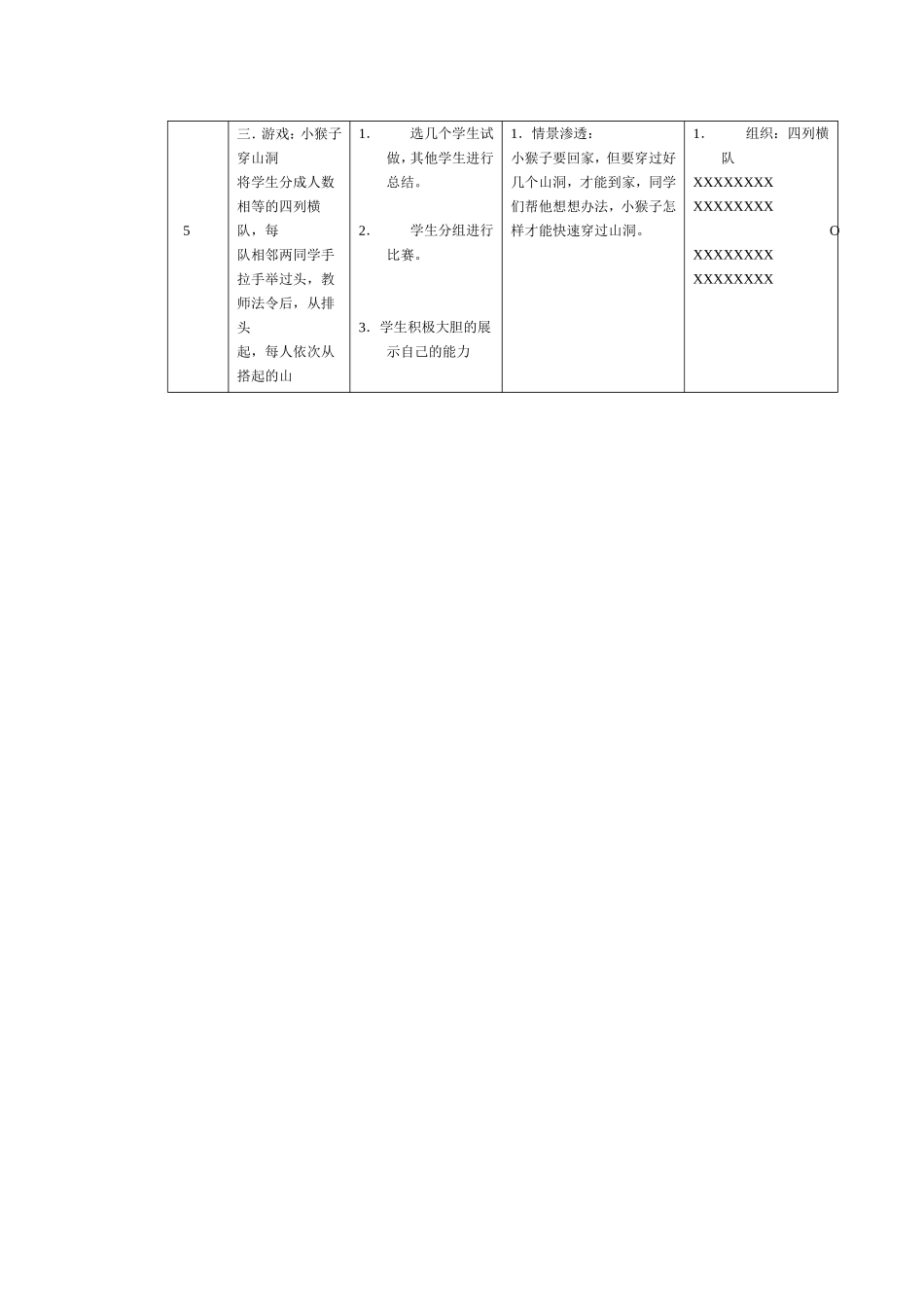 | 5 | 三. 游戏：小猴子穿山洞<br>将学生分成人数相等的四列横队，每<br>队相邻两同学手拉手举过头，教师法令后，从排头<br>起，每人依次从搭起的山 | 1. 选几个学生试做，其他学生进行总结。<br>2. 学生分组进行比赛。<br>3. 学生积极大胆的展示自己的能力 | 1. 情景渗透：<br>小猴子要回家，但要穿过好几个山洞，才能到家，同学们帮他想想办法，小猴子怎样才能快速穿过山洞。 | 1. 组织：四列横队<br>XXXXXXXX<br>XXXXXXXX<br>O<br>XXXXXXXX<br>XXXXXXXX |
|---|---|---|---|---|